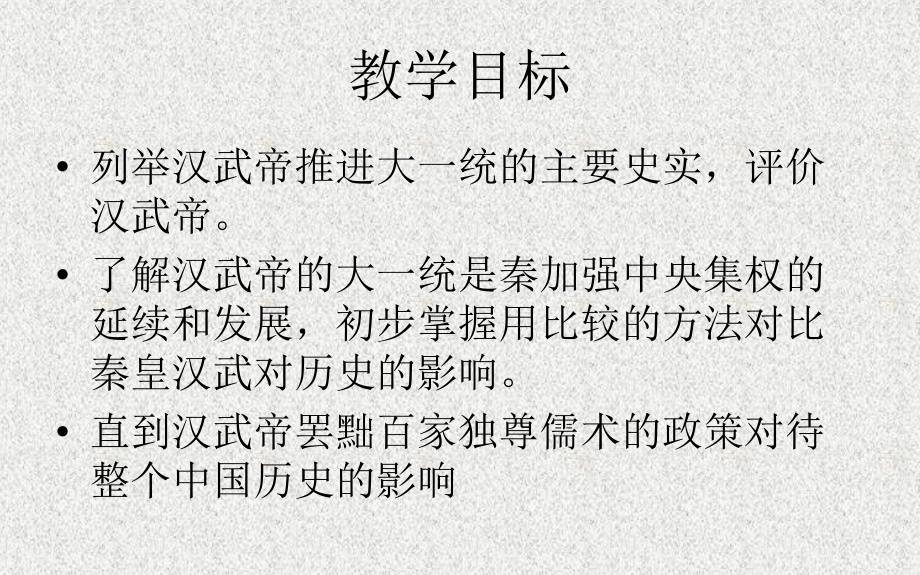 教学目标

• 列举汉武帝推进大一统的主要史实，评价汉武帝。

• 了解汉武帝的大一统是秦加强中央集权的延续和发展，初步掌握用比较的方法对比秦皇汉武对历史的影响。

• 直到汉武帝罢黜百家独尊儒术的政策对待整个中国历史的影响